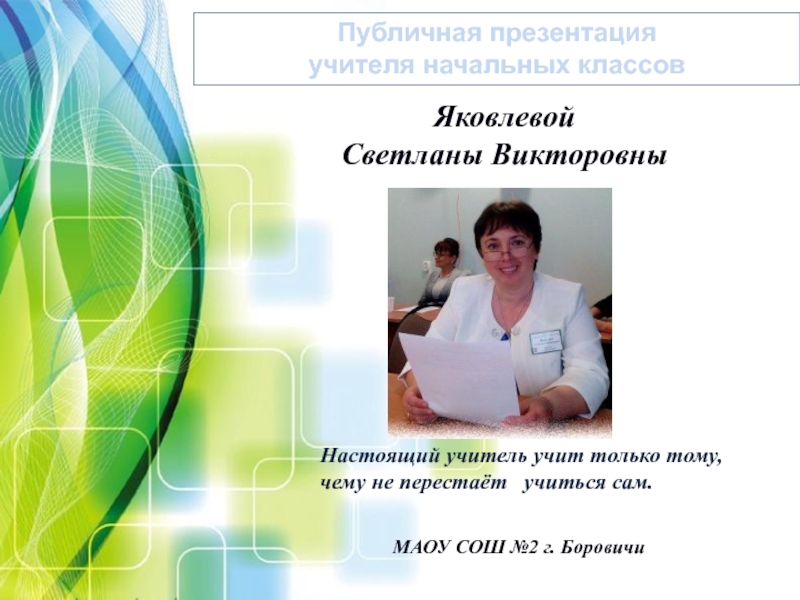 Публичная презентация
учителя начальных классов

Яковлевой
Светланы Викторовны

Настоящий учитель учит только тому, чему не перестаёт учиться сам.

МАОУ СОШ №2 г. Боровичи